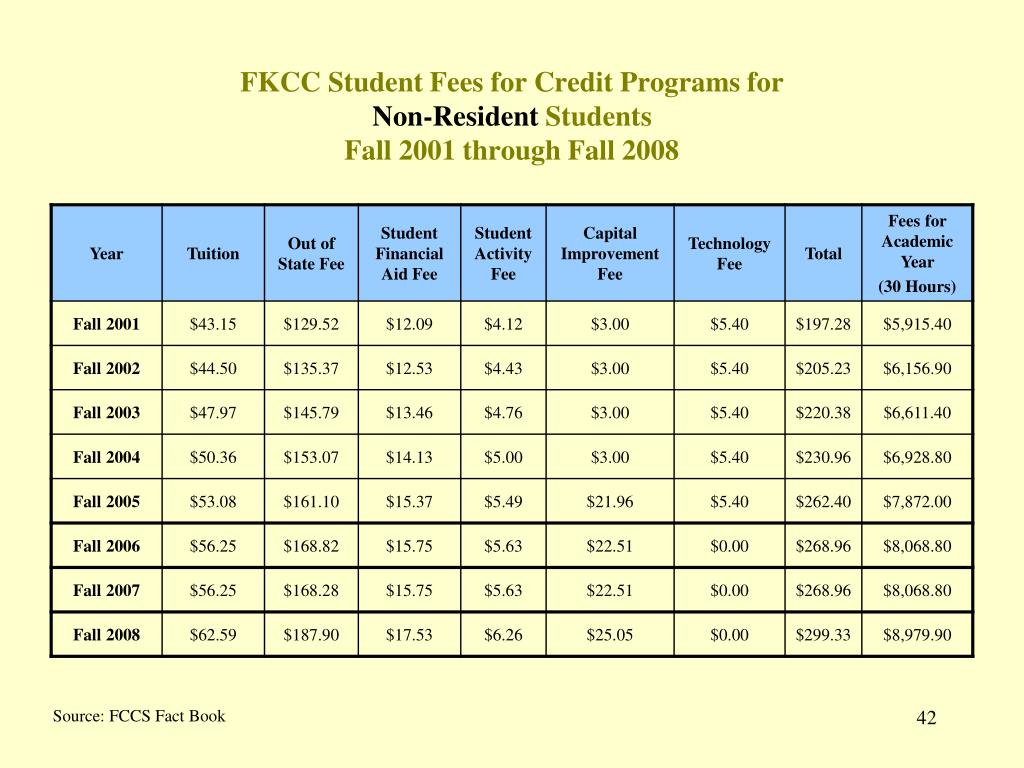 FKCC Student Fees for Credit Programs for
Non-Resident Students
Fall 2001 through Fall 2008

| Year | Tuition | Out of State Fee | Student Financial Aid Fee | Student Activity Fee | Capital Improvement Fee | Technology Fee | Total | Fees for Academic Year (30 Hours) |
|---|---|---|---|---|---|---|---|---|
| Fall 2001 | $43.15 | $129.52 | $12.09 | $4.12 | $3.00 | $5.40 | $197.28 | $5,915.40 |
| Fall 2002 | $44.50 | $135.37 | $12.53 | $4.43 | $3.00 | $5.40 | $205.23 | $6,156.90 |
| Fall 2003 | $47.97 | $145.79 | $13.46 | $4.76 | $3.00 | $5.40 | $220.38 | $6,611.40 |
| Fall 2004 | $50.36 | $153.07 | $14.13 | $5.00 | $3.00 | $5.40 | $230.96 | $6,928.80 |
| Fall 2005 | $53.08 | $161.10 | $15.37 | $5.49 | $21.96 | $5.40 | $262.40 | $7,872.00 |
| Fall 2006 | $56.25 | $168.82 | $15.75 | $5.63 | $22.51 | $0.00 | $268.96 | $8,068.80 |
| Fall 2007 | $56.25 | $168.28 | $15.75 | $5.63 | $22.51 | $0.00 | $268.96 | $8,068.80 |
| Fall 2008 | $62.59 | $187.90 | $17.53 | $6.26 | $25.05 | $0.00 | $299.33 | $8,979.90 |

Source: FCCS Fact Book

42